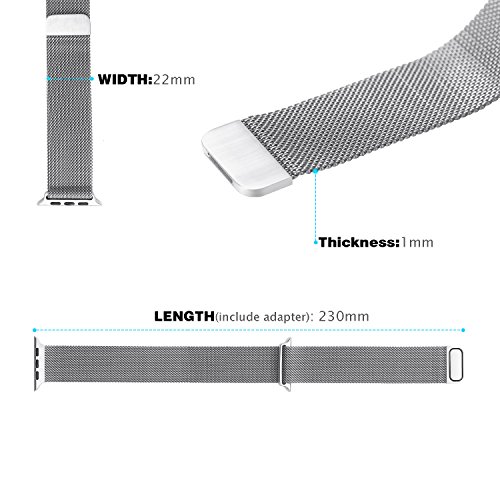 WIDTH:22mm

Thickness:1mm

LENGTH(include adapter): 230mm